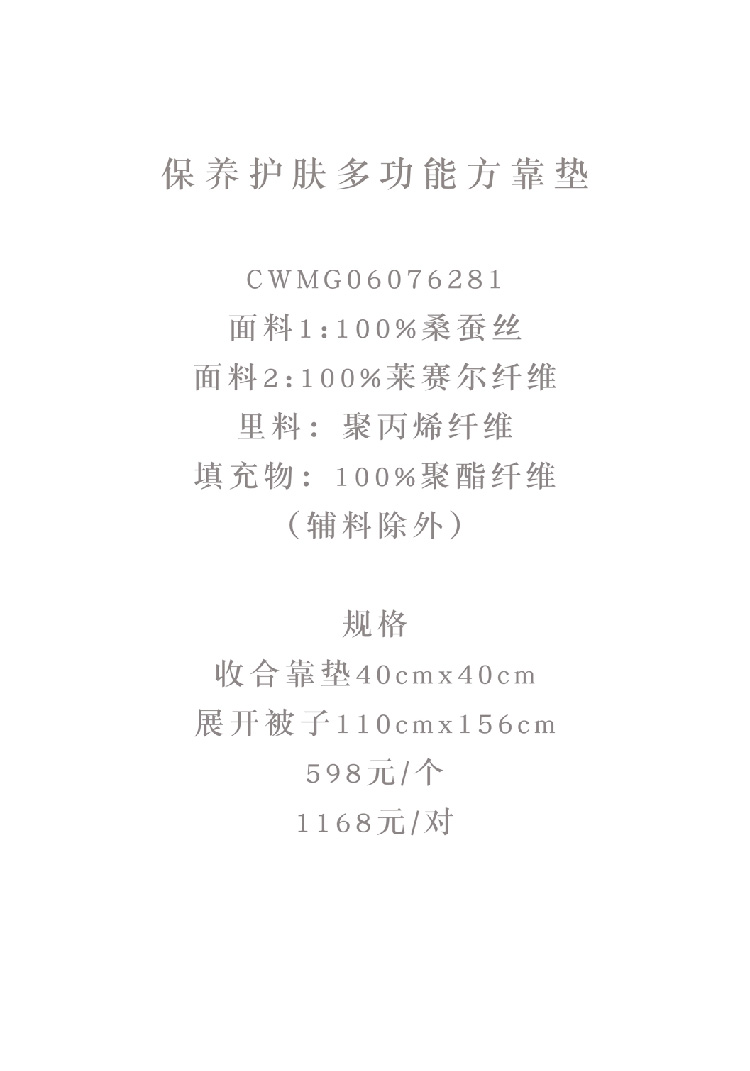 保养护肤多功能方靠垫

CWMG06076281
面料1:100%桑蚕丝
面料2:100%莱赛尔纤维
里料：聚丙烯纤维
填充物：100%聚酯纤维
（辅料除外）

规格
收合靠垫40cmx40cm
展开被子110cmx156cm
598元/个
1168元/对